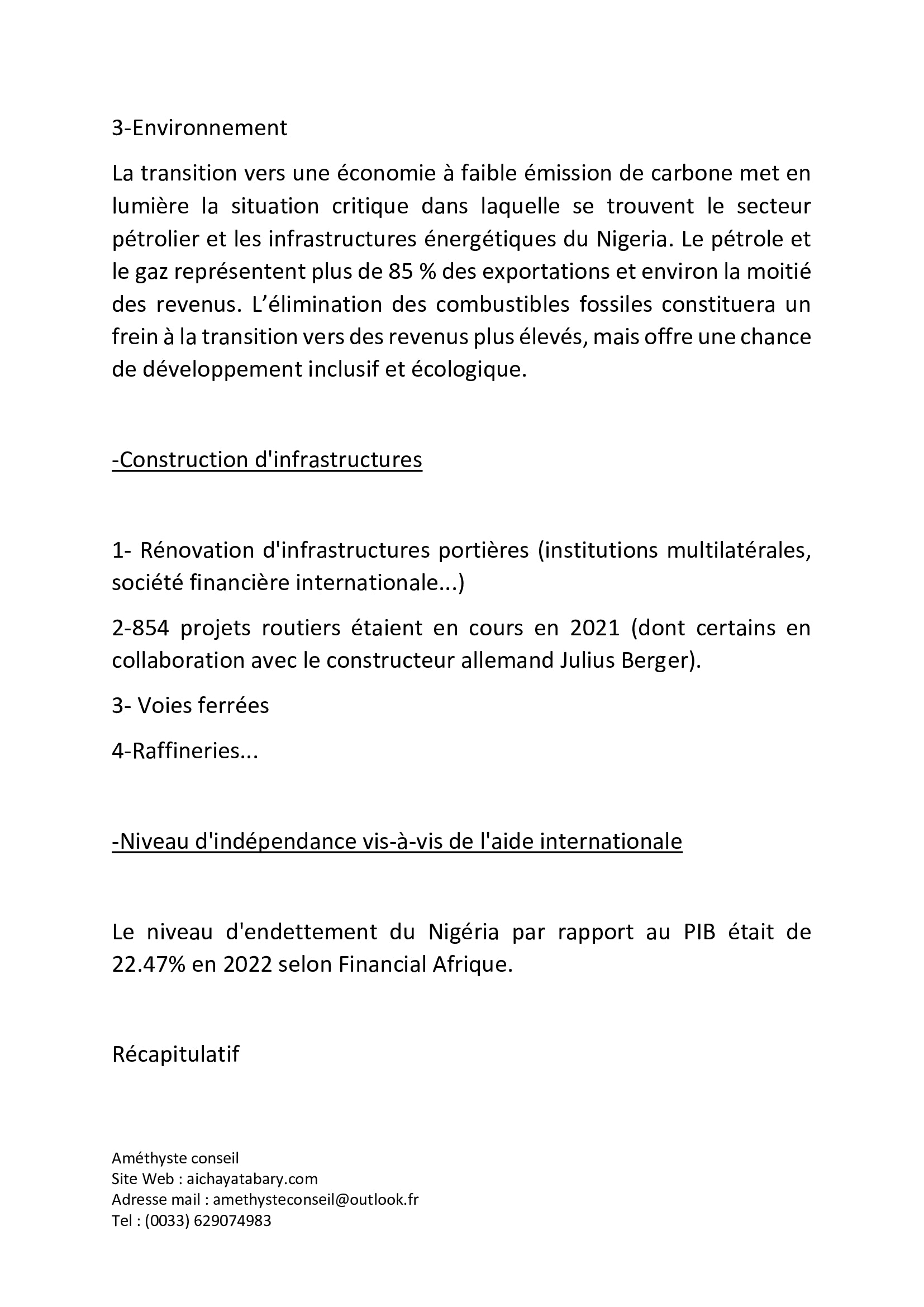 3-Environnement

La transition vers une économie à faible émission de carbone met en lumière la situation critique dans laquelle se trouvent le secteur pétrolier et les infrastructures énergétiques du Nigeria. Le pétrole et le gaz représentent plus de 85 % des exportations et environ la moitié des revenus. L'élimination des combustibles fossiles constituera un frein à la transition vers des revenus plus élevés, mais offre une chance de développement inclusif et écologique.

-Construction d'infrastructures

1- Rénovation d'infrastructures portières (institutions multilatérales, société financière internationale...)

2-854 projets routiers étaient en cours en 2021 (dont certains en collaboration avec le constructeur allemand Julius Berger).

3- Voies ferrées

4-Raffineries...

-Niveau d'indépendance vis-à-vis de l'aide internationale

Le niveau d'endettement du Nigéria par rapport au PIB était de 22.47% en 2022 selon Financial Afrique.

Récapitulatif

Améthyste conseil
Site Web : aichayatabary.com
Adresse mail : amethysteconseil@outlook.fr
Tel : (0033) 629074983